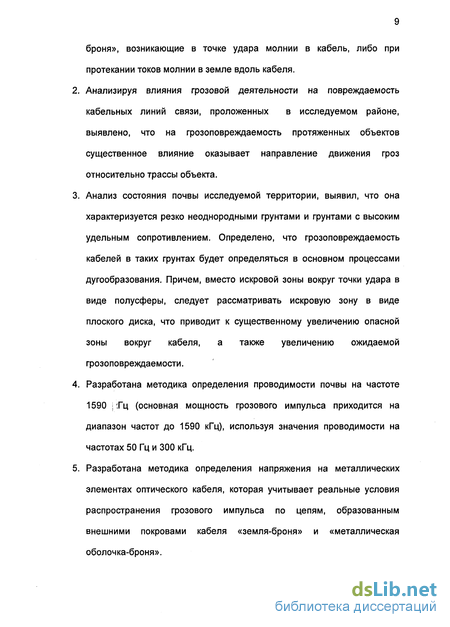 9

броня», возникающие в точке удара молнии в кабель, либо при протекании токов молнии в земле вдоль кабеля.

2. Анализируя влияния грозовой деятельности на повреждаемость кабельных линий связи, проложенных в исследуемом районе, выявлено, что на грозоповреждаемость протяженных объектов существенное влияние оказывает направление движения гроз относительно трассы объекта.

3. Анализ состояния почвы исследуемой территории, выявил, что она характеризуется резко неоднородными грунтами и грунтами с высоким удельным сопротивлением. Определено, что грозоповреждаемость кабелей в таких грунтах будет определяться в основном процессами дугообразования. Причем, вместо искровой зоны вокруг точки удара в виде полусферы, следует рассматривать искровую зону в виде плоского диска, что приводит к существенному увеличению опасной зоны вокруг кабеля, а также увеличению ожидаемой грозоповреждаемости.

4. Разработана методика определения проводимости почвы на частоте 1590 Гц (основная мощность грозового импульса приходится на диапазон частот до 1590 кГц), используя значения проводимости на частотах 50 Гц и 300 кГц.

5. Разработана методика определения напряжения на металлических элементах оптического кабеля, которая учитывает реальные условия распространения грозового импульса по цепям, образованным внешними покровами кабеля «земля-броня» и «металлическая оболочка-броня».

dsLib.net
библиотека диссертаций